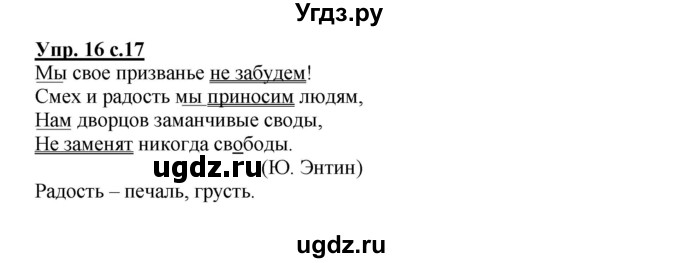 Угдз.ру

Упр. 16 с.17

Мы свое призванье не забудем!
Смех и радость мы приносим людям,
Нам дворцов заманчивые своды,
Не заменят никогда свободы.
ugdz.ru (Ю. Энтин)
Радость – печаль, грусть.

ugdz.ru